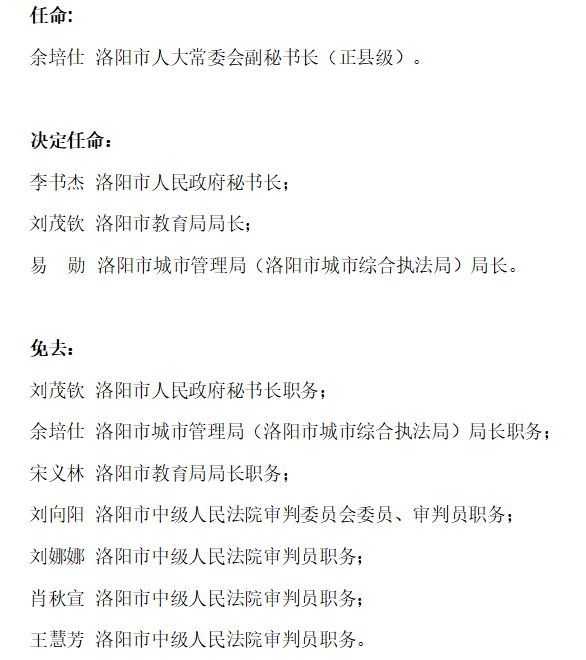 任命:

余培仕 洛阳市人大常委会副秘书长（正县级）。

决定任命：

李书杰 洛阳市人民政府秘书长；

刘茂钦 洛阳市教育局局长；

易　勋 洛阳市城市管理局（洛阳市城市综合执法局）局长。

免去：

刘茂钦 洛阳市人民政府秘书长职务；

余培仕 洛阳市城市管理局（洛阳市城市综合执法局）局长职务；

宋义林 洛阳市教育局局长职务；

刘向阳 洛阳市中级人民法院审判委员会委员、审判员职务；

刘娜娜 洛阳市中级人民法院审判员职务；

肖秋宣 洛阳市中级人民法院审判员职务；

王慧芳 洛阳市中级人民法院审判员职务。